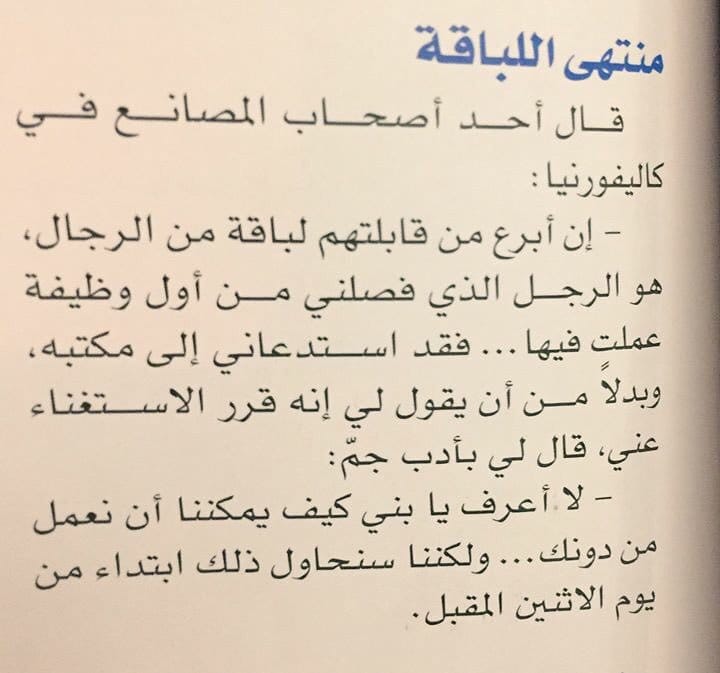 منتهى اللباقة

قال أحد أصحاب المصانع في كاليفورنيا:

- إن أبرع من قابلتهم لباقة من الرجال، هو الرجل الذي فصلني من أول وظيفة عملت فيها... فقد استدعاني إلى مكتبه، وبدلاً من أن يقول لي إنه قرر الاستغناء عني، قال لي بأدب جمّ:

- لا أعرف يا بني كيف يمكننا أن نعمل من دونك... ولكننا سنحاول ذلك ابتداء من يوم الاثنين المقبل.